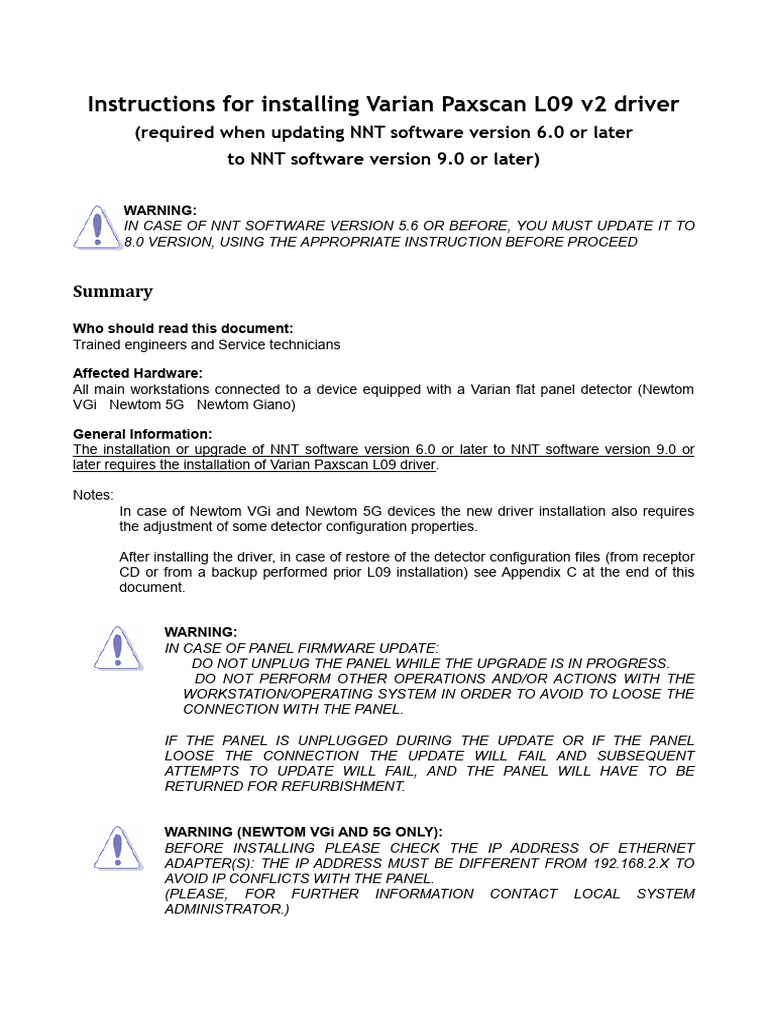 Instructions for installing Varian Paxscan L09 v2 driver
(required when updating NNT software version 6.0 or later
to NNT software version 9.0 or later)

WARNING:
IN CASE OF NNT SOFTWARE VERSION 5.6 OR BEFORE, YOU MUST UPDATE IT TO 8.0 VERSION, USING THE APPROPRIATE INSTRUCTION BEFORE PROCEED

Summary

Who should read this document:
Trained engineers and Service technicians

Affected Hardware:
All main workstations connected to a device equipped with a Varian flat panel detector (Newtom VGi Newtom 5G Newtom Giano)

General Information:
The installation or upgrade of NNT software version 6.0 or later to NNT software version 9.0 or later requires the installation of Varian Paxscan L09 driver.

Notes:
In case of Newtom VGi and Newtom 5G devices the new driver installation also requires the adjustment of some detector configuration properties.

After installing the driver, in case of restore of the detector configuration files (from receptor CD or from a backup performed prior L09 installation) see Appendix C at the end of this document.

WARNING:
IN CASE OF PANEL FIRMWARE UPDATE:
DO NOT UNPLUG THE PANEL WHILE THE UPGRADE IS IN PROGRESS.
DO NOT PERFORM OTHER OPERATIONS AND/OR ACTIONS WITH THE WORKSTATION/OPERATING SYSTEM IN ORDER TO AVOID TO LOOSE THE CONNECTION WITH THE PANEL.

IF THE PANEL IS UNPLUGGED DURING THE UPDATE OR IF THE PANEL LOOSE THE CONNECTION THE UPDATE WILL FAIL AND SUBSEQUENT ATTEMPTS TO UPDATE WILL FAIL, AND THE PANEL WILL HAVE TO BE RETURNED FOR REFURBISHMENT.

WARNING (NEWTOM VGi AND 5G ONLY):
BEFORE INSTALLING PLEASE CHECK THE IP ADDRESS OF ETHERNET ADAPTER(S): THE IP ADDRESS MUST BE DIFFERENT FROM 192.168.2.X TO AVOID IP CONFLICTS WITH THE PANEL.
(PLEASE, FOR FURTHER INFORMATION CONTACT LOCAL SYSTEM ADMINISTRATOR.)